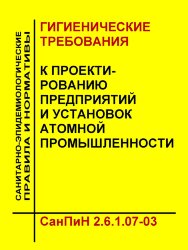 САНИТАРНО-ЭПИДЕМИОЛОГИЧЕСКИЕ ПРАВИЛА И НОРМАТИВЫ

ГИГИЕНИЧЕСКИЕ ТРЕБОВАНИЯ

К ПРОЕКТИРОВАНИЮ ПРЕДПРИЯТИЙ И УСТАНОВОК АТОМНОЙ ПРОМЫШЛЕННОСТИ

СанПиН 2.6.1.07-03